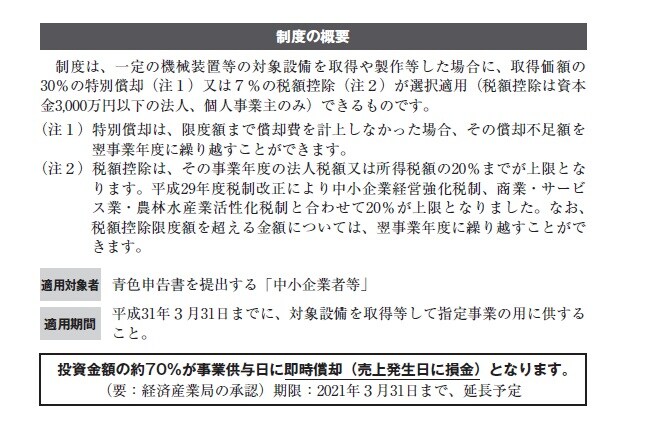 制度の概要

制度は、一定の機械装置等の対象設備を取得や製作等した場合に、取得価額の30%の特別償却（注１）又は７%の税額控除（注２）が選択適用（税額控除は資本金3,000万円以下の法人、個人事業主のみ）できるものです。

（注１）特別償却は、限度額まで償却費を計上しなかった場合、その償却不足額を翌事業年度に繰り越すことができます。

（注２）税額控除は、その事業年度の法人税額又は所得税額の20%までが上限となります。平成29年度税制改正により中小企業経営強化税制、商業・サービス業・農林水産業活性化税制と合わせて20%が上限となりました。なお、税額控除限度額を超える金額については、翌事業年度に繰り越すことができます。

適用対象者 青色申告書を提出する「中小企業者等」

適用期間 平成31年３月31日までに、対象設備を取得等して指定事業の用に供すること。

投資金額の約70%が事業供与日に即時償却（売上発生日に損金）となります。
（要：経済産業局の承認）期限：2021年３月31日まで、延長予定